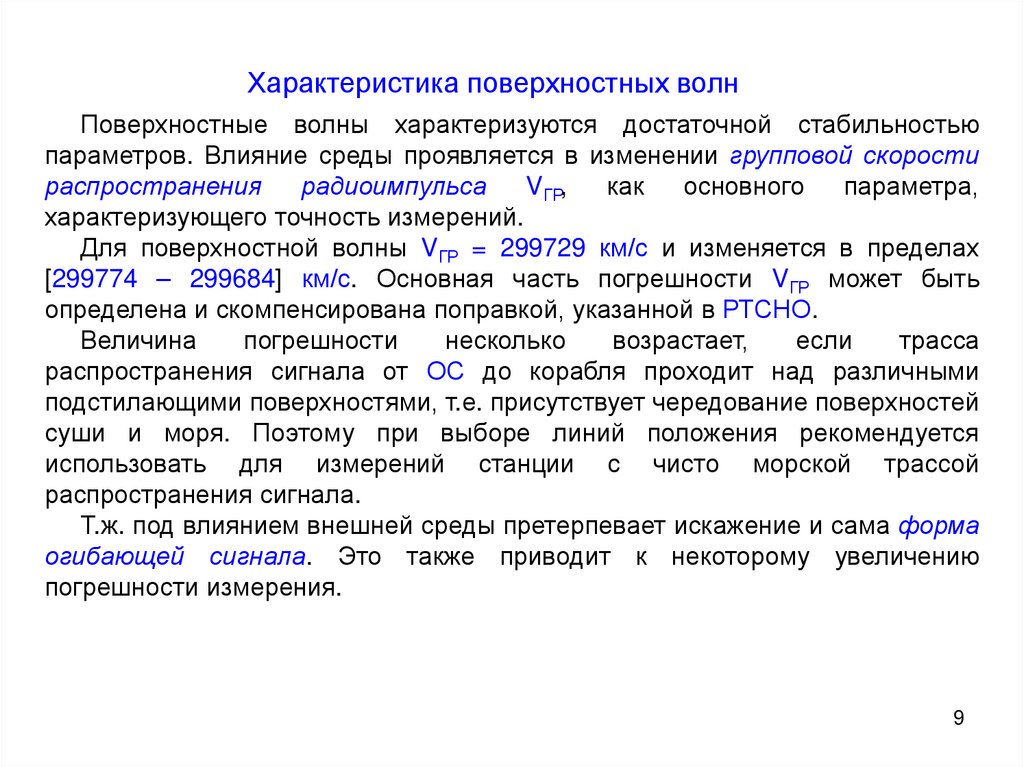 Характеристика поверхностных волн

Поверхностные волны характеризуются достаточной стабильностью параметров. Влияние среды проявляется в изменении групповой скорости распространения радиоимпульса $V_{ГР}$, как основного параметра, характеризующего точность измерений.

Для поверхностной волны $V_{ГР}$ = 299729 км/с и изменяется в пределах [299774 – 299684] км/с. Основная часть погрешности $V_{ГР}$ может быть определена и скомпенсирована поправкой, указанной в РТСНО.

Величина погрешности несколько возрастает, если трасса распространения сигнала от ОС до корабля проходит над различными подстилающими поверхностями, т.е. присутствует чередование поверхностей суши и моря. Поэтому при выборе линий положения рекомендуется использовать для измерений станции с чисто морской трассой распространения сигнала.

Т.ж. под влиянием внешней среды претерпевает искажение и сама форма огибающей сигнала. Это также приводит к некоторому увеличению погрешности измерения.

9